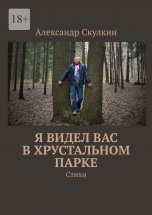 18+

Александр Скулкин

Я ВИДЕЛ ВАС В ХРУСТАЛЬНОМ ПАРКЕ

Стихи